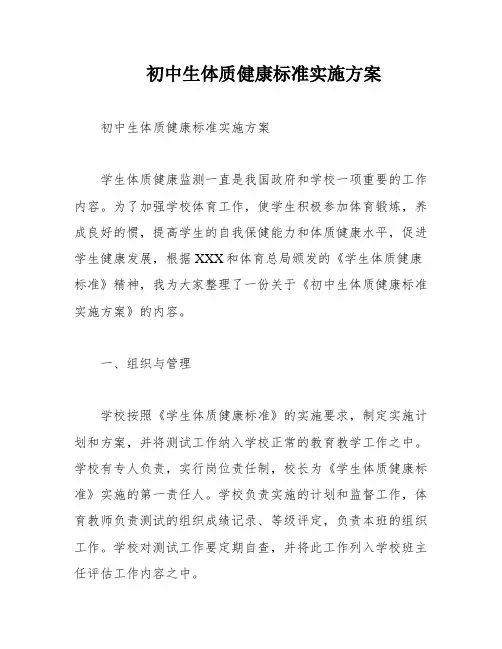 初中生体质健康标准实施方案

初中生体质健康标准实施方案

学生体质健康监测一直是我国政府和学校一项重要的工作内容。为了加强学校体育工作，使学生积极参加体育锻炼，养成良好的惯，提高学生的自我保健能力和体质健康水平，促进学生健康发展，根据XXX和体育总局颁发的《学生体质健康标准》精神，我为大家整理了一份关于《初中生体质健康标准实施方案》的内容。

一、组织与管理

学校按照《学生体质健康标准》的实施要求，制定实施计划和方案，并将测试工作纳入学校正常的教育教学工作之中。学校有专人负责，实行岗位责任制，校长为《学生体质健康标准》实施的第一责任人。学校负责实施的计划和监督工作，体育教师负责测试的组织成绩记录、等级评定，负责本班的组织工作。学校对测试工作要定期自查，并将此工作列入学校班主任评估工作内容之中。